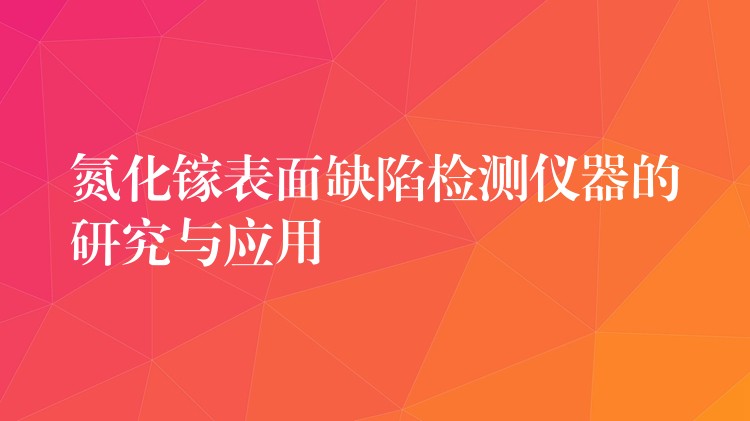 氮化镓表面缺陷检测仪器的研究与应用